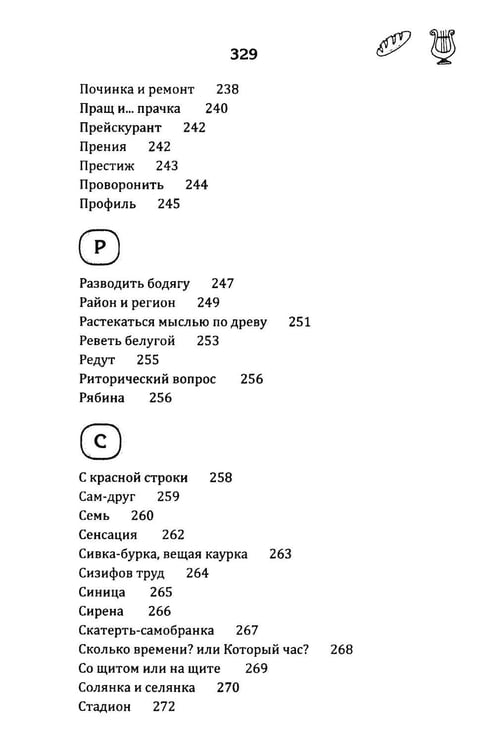 329

Починка и ремонт 238
Пращ и... прачка 240
Прейскурант 242
Прения 242
Престиж 243
Проворонить 244
Профиль 245

Р

Разводить бодягу 247
Район и регион 249
Растекаться мыслью по древу 251
Реветь белугой 253
Редут 255
Риторический вопрос 256
Рябина 256

С

С красной строки 258
Сам-друг 259
Семь 260
Сенсация 262
Сивка-бурка, вещая каурка 263
Сизифов труд 264
Синица 265
Сирена 266
Скатерть-самобранка 267
Сколько времени? или Который час? 268
Со щитом или на щите 269
Солянка и селянка 270
Стадион 272